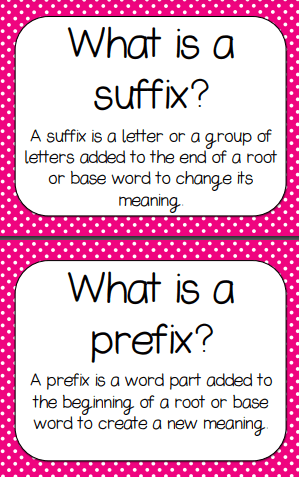 What is a suffix?

A suffix is a letter or a group of letters added to the end of a root or base word to change its meaning.

What is a prefix?

A prefix is a word part added to the beginning of a root or base word to create a new meaning.